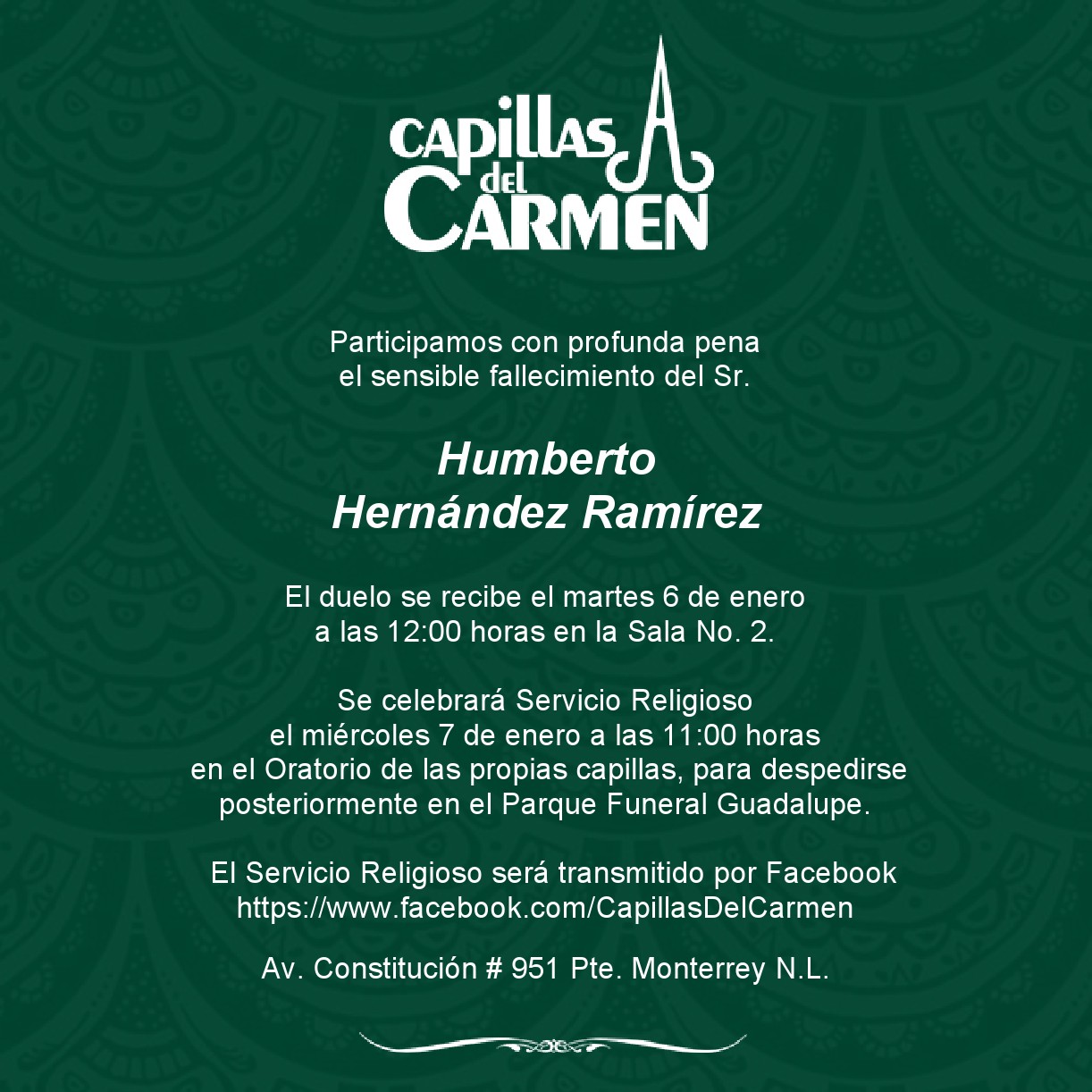 CAPILLAS del CARMEN

Participamos con profunda pena el sensible fallecimiento del Sr.

Humberto Hernández Ramírez

El duelo se recibe el martes 6 de enero a las 12:00 horas en la Sala No. 2.

Se celebrará Servicio Religioso el miércoles 7 de enero a las 11:00 horas en el Oratorio de las propias capillas, para despedirse posteriormente en el Parque Funeral Guadalupe.

El Servicio Religioso será transmitido por Facebook https://www.facebook.com/CapillasDelCarmen

Av. Constitución # 951 Pte. Monterrey N.L.